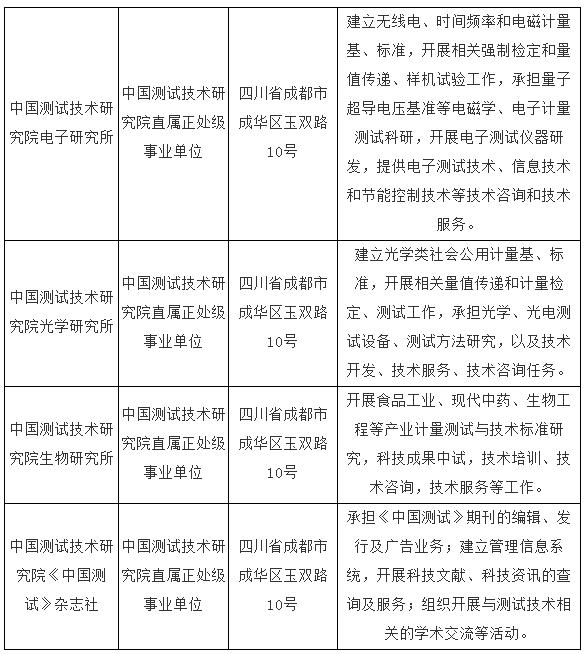 | | | | |
|---|---|---|---|
| 中国测试技术研究院电子研究所 | 中国测试技术研究院直属正处级事业单位 | 四川省成都市成华区玉双路10号 | 建立无线电、时间频率和电磁计量基、标准，开展相关强制检定和量值传递、样机试验工作，承担量子超导电压基准等电磁学、电子计量测试科研，开展电子测试仪器研发，提供电子测试技术、信息技术和节能控制技术等技术咨询和技术服务。 |
| 中国测试技术研究院光学研究所 | 中国测试技术研究院直属正处级事业单位 | 四川省成都市成华区玉双路10号 | 建立光学类社会公用计量基、标准，开展相关量值传递和计量检定、测试工作，承担光学、光电测试设备、测试方法研究，以及技术开发、技术服务、技术咨询任务。 |
| 中国测试技术研究院生物研究所 | 中国测试技术研究院直属正处级事业单位 | 四川省成都市成华区玉双路10号 | 开展食品工业、现代中药、生物工程等产业计量测试与技术标准研究，科技成果中试，技术培训、技术咨询，技术服务等工作。 |
| 中国测试技术研究院《中国测试》杂志社 | 中国测试技术研究院直属正处级事业单位 | 四川省成都市成华区玉双路10号 | 承担《中国测试》期刊的编辑、发行及广告业务；建立管理信息系统，开展科技文献、科技资讯的查询及服务；组织开展与测试技术相关的学术交流等活动。 |